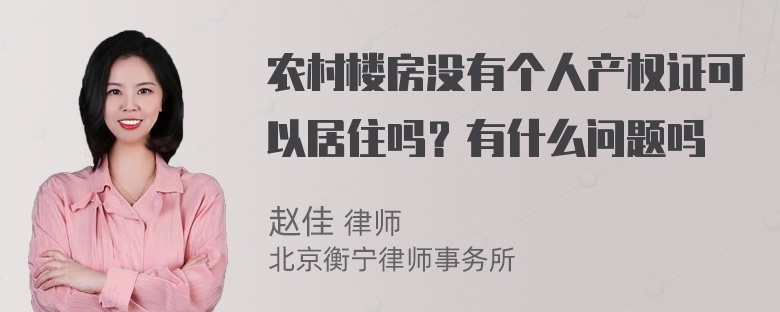 农村楼房没有个人产权证可以居住吗？有什么问题吗

赵佳 律师
北京衡宁律师事务所